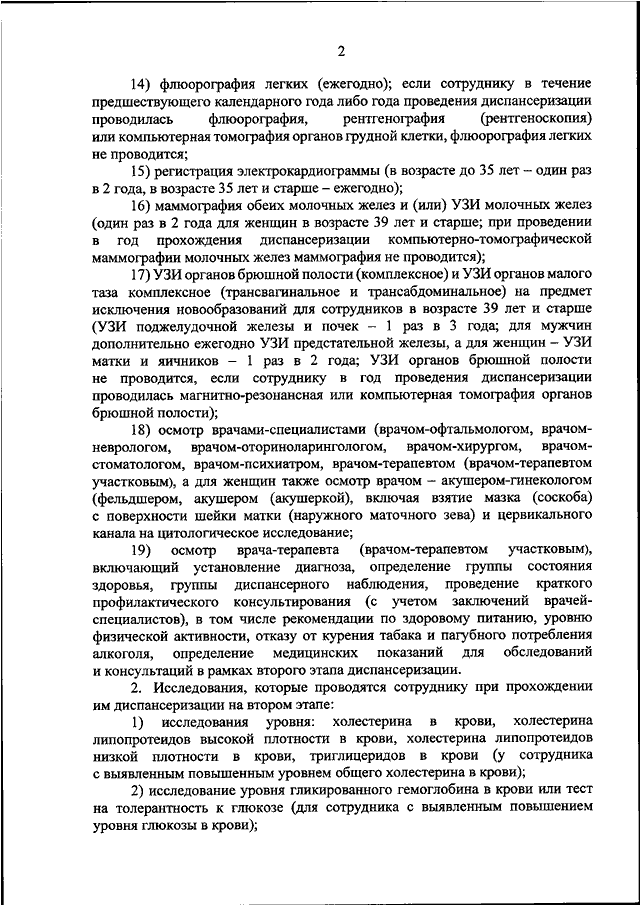 2

14) флюорография легких (ежегодно); если сотруднику в течение предшествующего календарного года либо года проведения диспансеризации проводилась флюорография, рентгенография (рентгеноскопия) или компьютерная томография органов грудной клетки, флюорография легких не проводится;

15) регистрация электрокардиограммы (в возрасте до 35 лет – один раз в 2 года, в возрасте 35 лет и старше – ежегодно);

16) маммография обеих молочных желез и (или) УЗИ молочных желез (один раз в 2 года для женщин в возрасте 39 лет и старше; при проведении в год прохождения диспансеризации компьютерно-томографической маммографии молочных желез маммография не проводится);

17) УЗИ органов брюшной полости (комплексное) и УЗИ органов малого таза комплексное (трансвагинальное и трансабдоминальное) на предмет исключения новообразований для сотрудников в возрасте 39 лет и старше (УЗИ поджелудочной железы и почек – 1 раз в 3 года; для мужчин дополнительно ежегодно УЗИ предстательной железы, а для женщин – УЗИ матки и яичников – 1 раз в 2 года; УЗИ органов брюшной полости не проводится, если сотруднику в год проведения диспансеризации проводилась магнитно-резонансная или компьютерная томография органов брюшной полости);

18) осмотр врачами-специалистами (врачом-офтальмологом, врачом-неврологом, врачом-оториноларингологом, врачом-хирургом, врачом-стоматологом, врачом-психиатром, врачом-терапевтом (врачом-терапевтом участковым), а для женщин также осмотр врачом – акушером-гинекологом (фельдшером, акушером (акушеркой), включая взятие мазка (соскоба) с поверхности шейки матки (наружного маточного зева) и цервикального канала на цитологическое исследование;

19) осмотр врача-терапевта (врачом-терапевтом участковым), включающий установление диагноза, определение группы состояния здоровья, группы диспансерного наблюдения, проведение краткого профилактического консультирования (с учетом заключений врачей-специалистов), в том числе рекомендации по здоровому питанию, уровню физической активности, отказу от курения табака и пагубного потребления алкоголя, определение медицинских показаний для обследований и консультаций в рамках второго этапа диспансеризации.

2. Исследования, которые проводятся сотруднику при прохождении им диспансеризации на втором этапе:

1) исследования уровня: холестерина в крови, холестерина липопротеидов высокой плотности в крови, холестерина липопротеидов низкой плотности в крови, триглицеридов в крови (у сотрудника с выявленным повышенным уровнем общего холестерина в крови);

2) исследование уровня гликированного гемоглобина в крови или тест на толерантность к глюкозе (для сотрудника с выявленным повышением уровня глюкозы в крови);